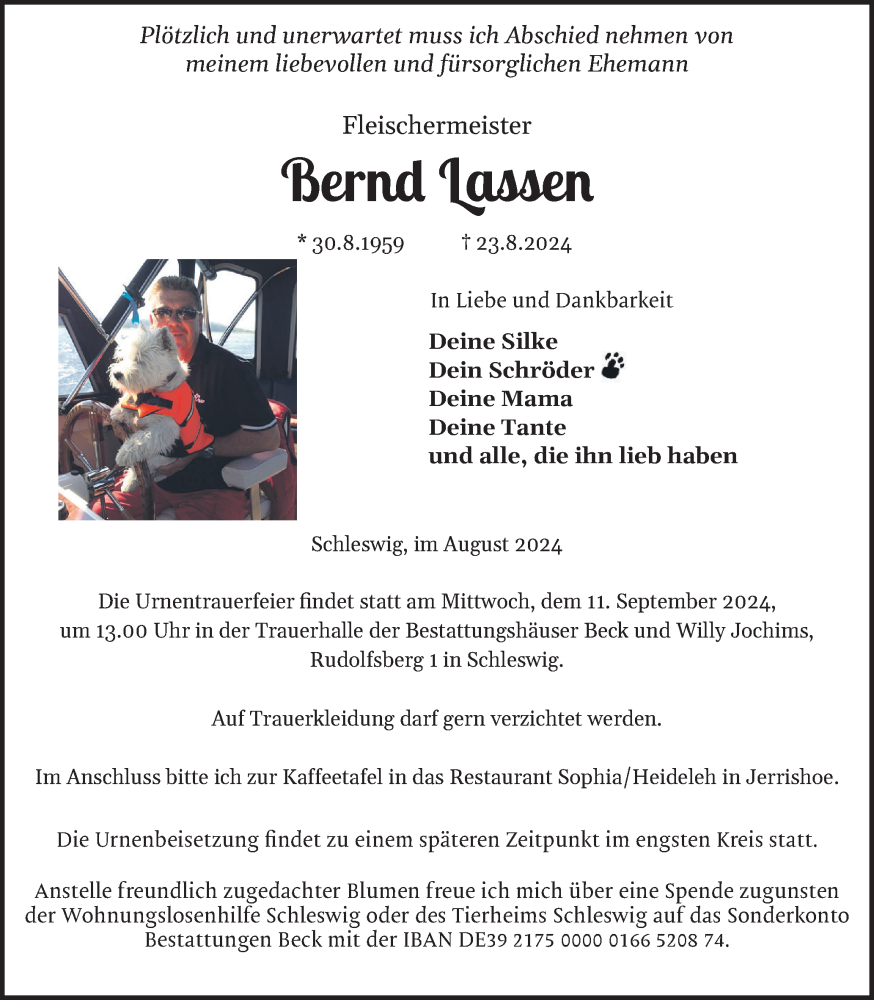 Plötzlich und unerwartet muss ich Abschied nehmen von meinem liebevollen und fürsorglichen Ehemann

Fleischermeister

Bernd Lassen

* 30.8.1959 † 23.8.2024

In Liebe und Dankbarkeit

Deine Silke
Dein Schröder
Deine Mama
Deine Tante
und alle, die ihn lieb haben

Schleswig, im August 2024

Die Urnentrauerfeier findet statt am Mittwoch, dem 11. September 2024, um 13.00 Uhr in der Trauerhalle der Bestattungshäuser Beck und Willy Jochims, Rudolfsberg 1 in Schleswig.

Auf Trauerkleidung darf gern verzichtet werden.

Im Anschluss bitte ich zur Kaffeetafel in das Restaurant Sophia/Heideleh in Jerrishoe.

Die Urnenbeisetzung findet zu einem späteren Zeitpunkt im engsten Kreis statt.

Anstelle freundlich zugedachter Blumen freue ich mich über eine Spende zugunsten der Wohnungslosenhilfe Schleswig oder des Tierheims Schleswig auf das Sonderkonto Bestattungen Beck mit der IBAN DE39 2175 0000 0166 5208 74.